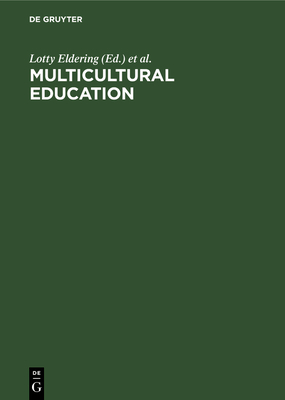 DE GRUYTER

Lotty Eldering (Ed.) et al.

MULTICULTURAL EDUCATION

DE
G